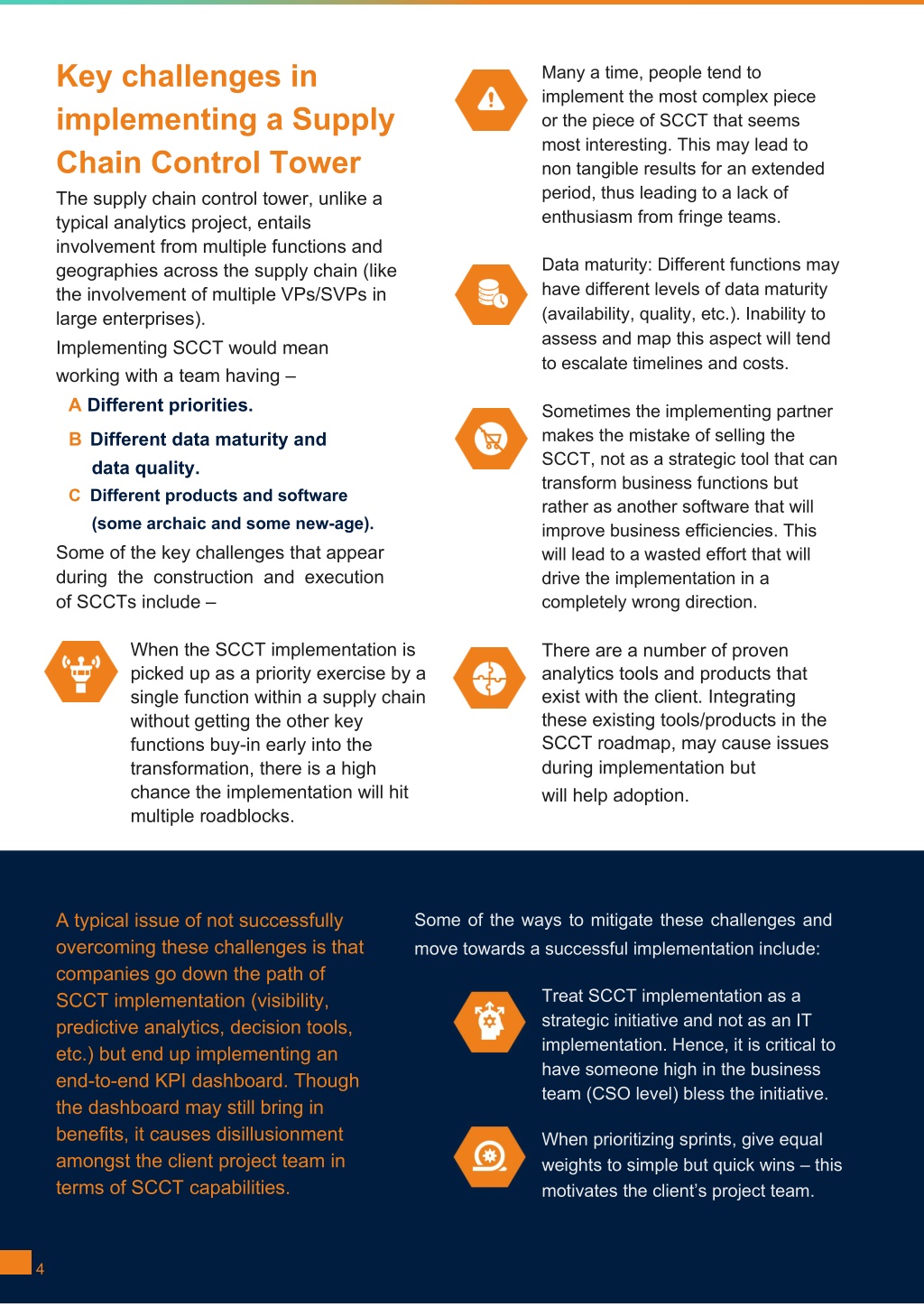 Key challenges in implementing a Supply Chain Control Tower

The supply chain control tower, unlike a typical analytics project, entails involvement from multiple functions and geographies across the supply chain (like the involvement of multiple VPs/SVPs in large enterprises).

Implementing SCCT would mean working with a team having –

A Different priorities.

B Different data maturity and data quality.

C Different products and software (some archaic and some new-age).

Some of the key challenges that appear during the construction and execution of SCCTs include –

When the SCCT implementation is picked up as a priority exercise by a single function within a supply chain without getting the other key functions buy-in early into the transformation, there is a high chance the implementation will hit multiple roadblocks.

Many a time, people tend to implement the most complex piece or the piece of SCCT that seems most interesting. This may lead to non tangible results for an extended period, thus leading to a lack of enthusiasm from fringe teams.

Data maturity: Different functions may have different levels of data maturity (availability, quality, etc.). Inability to assess and map this aspect will tend to escalate timelines and costs.

Sometimes the implementing partner makes the mistake of selling the SCCT, not as a strategic tool that can transform business functions but rather as another software that will improve business efficiencies. This will lead to a wasted effort that will drive the implementation in a completely wrong direction.

There are a number of proven analytics tools and products that exist with the client. Integrating these existing tools/products in the SCCT roadmap, may cause issues during implementation but will help adoption.

A typical issue of not successfully overcoming these challenges is that companies go down the path of SCCT implementation (visibility, predictive analytics, decision tools, etc.) but end up implementing an end-to-end KPI dashboard. Though the dashboard may still bring in benefits, it causes disillusionment amongst the client project team in terms of SCCT capabilities.

Some of the ways to mitigate these challenges and move towards a successful implementation include:

Treat SCCT implementation as a strategic initiative and not as an IT implementation. Hence, it is critical to have someone high in the business team (CSO level) bless the initiative.

When prioritizing sprints, give equal weights to simple but quick wins – this motivates the client's project team.

4